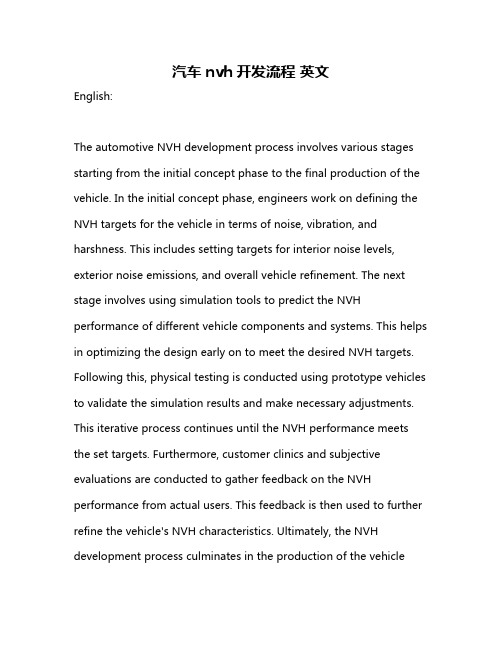 汽车 nvh 开发流程 英文

English:

The automotive NVH development process involves various stages starting from the initial concept phase to the final production of the vehicle. In the initial concept phase, engineers work on defining the NVH targets for the vehicle in terms of noise, vibration, and harshness. This includes setting targets for interior noise levels, exterior noise emissions, and overall vehicle refinement. The next stage involves using simulation tools to predict the NVH performance of different vehicle components and systems. This helps in optimizing the design early on to meet the desired NVH targets. Following this, physical testing is conducted using prototype vehicles to validate the simulation results and make necessary adjustments. This iterative process continues until the NVH performance meets the set targets. Furthermore, customer clinics and subjective evaluations are conducted to gather feedback on the NVH performance from actual users. This feedback is then used to further refine the vehicle's NVH characteristics. Ultimately, the NVH development process culminates in the production of the vehicle